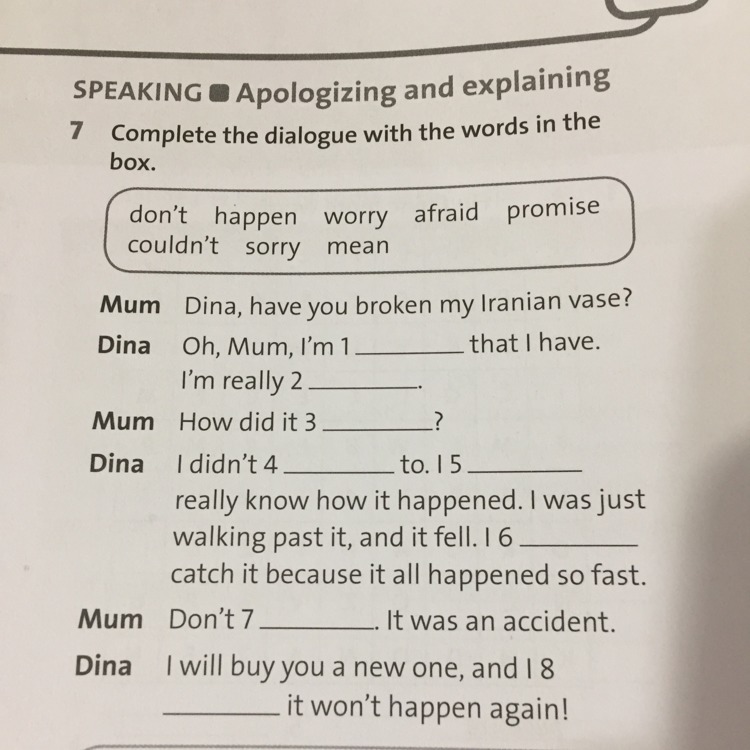 SPEAKING ■ Apologizing and explaining

7 Complete the dialogue with the words in the box.

don't happen worry afraid promise couldn't sorry mean

Mum Dina, have you broken my Iranian vase?

Dina Oh, Mum, I'm 1 ____ that I have. I'm really 2 ____.

Mum How did it 3 ____?

Dina I didn't 4 ____ to. I 5 ____ really know how it happened. I was just walking past it, and it fell. I 6 ____ catch it because it all happened so fast.

Mum Don't 7 ____. It was an accident.

Dina I will buy you a new one, and I 8 ____ it won't happen again!